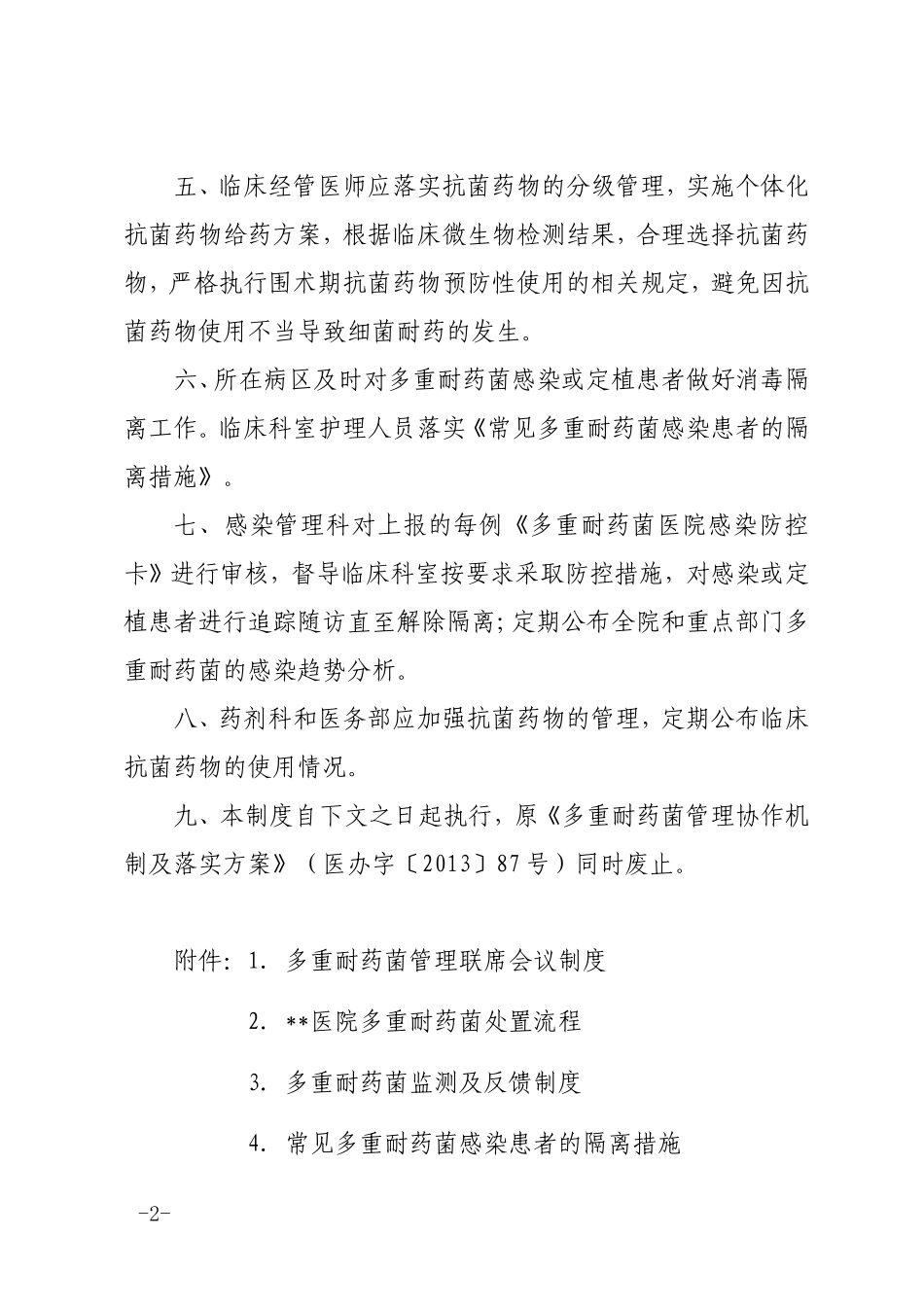 五、临床经管医师应落实抗菌药物的分级管理，实施个体化抗菌药物给药方案，根据临床微生物检测结果，合理选择抗菌药物，严格执行围术期抗菌药物预防性使用的相关规定，避免因抗菌药物使用不当导致细菌耐药的发生。

六、所在病区及时对多重耐药菌感染或定植患者做好消毒隔离工作。临床科室护理人员落实《常见多重耐药菌感染患者的隔离措施》。

七、感染管理科对上报的每例《多重耐药菌医院感染防控卡》进行审核，督导临床科室按要求采取防控措施，对感染或定植患者进行追踪随访直至解除隔离；定期公布全院和重点部门多重耐药菌的感染趋势分析。

八、药剂科和医务部应加强抗菌药物的管理，定期公布临床抗菌药物的使用情况。

九、本制度自下文之日起执行，原《多重耐药菌管理协作机制及落实方案》（医办字〔2013〕87号）同时废止。

附件：1. 多重耐药菌管理联席会议制度

2. **医院多重耐药菌处置流程

3. 多重耐药菌监测及反馈制度

4. 常见多重耐药菌感染患者的隔离措施

-2-